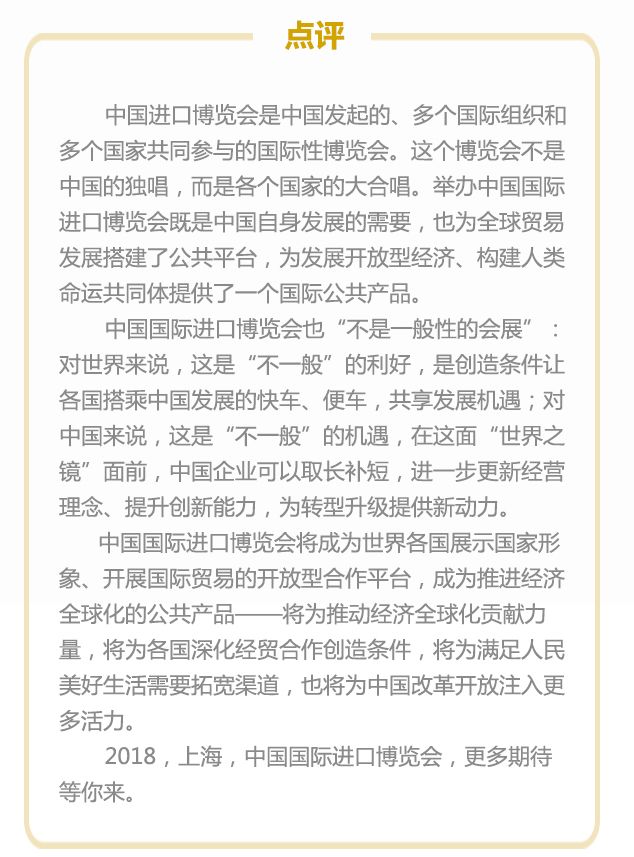 点评

中国进口博览会是中国发起的、多个国际组织和多个国家共同参与的国际性博览会。这个博览会不是中国的独唱，而是各个国家的大合唱。举办中国国际进口博览会既是中国自身发展的需要，也为全球贸易发展搭建了公共平台，为发展开放型经济、构建人类命运共同体提供了一个国际公共产品。

中国国际进口博览会也“不是一般性的会展”：对世界来说，这是“不一般”的利好，是创造条件让各国搭乘中国发展的快车、便车，共享发展机遇；对中国来说，这是“不一般”的机遇，在这面“世界之镜”面前，中国企业可以取长补短，进一步更新经营理念、提升创新能力，为转型升级提供新动力。

中国国际进口博览会将成为世界各国展示国家形象、开展国际贸易的开放型合作平台，成为推进经济全球化的公共产品——将为推动经济全球化贡献力量，将为各国深化经贸合作创造条件，将为满足人民美好生活需要拓宽渠道，也将为中国改革开放注入更多活力。

2018，上海，中国国际进口博览会，更多期待等你来。